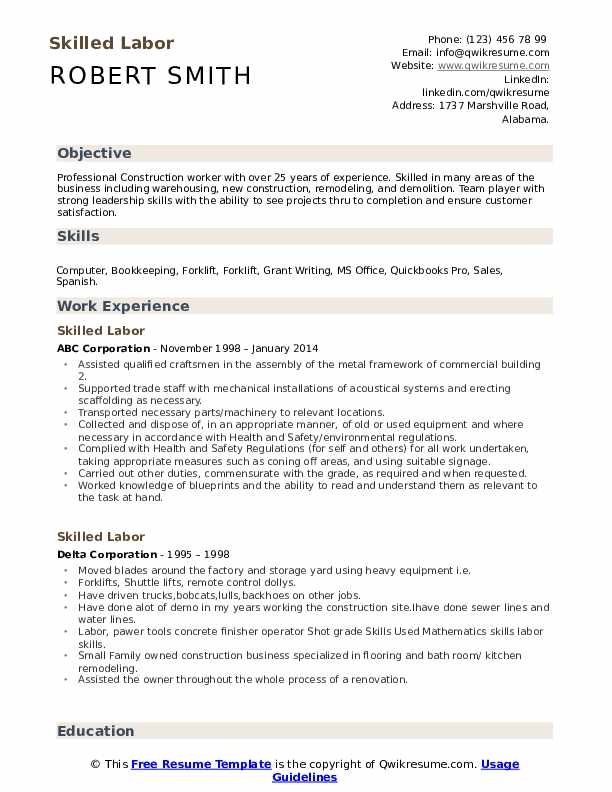 Skilled Labor
ROBERT SMITH

Phone: (123) 456 78 99
Email: info@qwikresume.com
Website: www.qwikresume.com
LinkedIn: linkedin.com/qwikresume
Address: 1737 Marshville Road, Alabama.

Objective

Professional Construction worker with over 25 years of experience. Skilled in many areas of the business including warehousing, new construction, remodeling, and demolition. Team player with strong leadership skills with the ability to see projects thru to completion and ensure customer satisfaction.

Skills

Computer, Bookkeeping, Forklift, Forklift, Grant Writing, MS Office, Quickbooks Pro, Sales, Spanish.

Work Experience

Skilled Labor

ABC Corporation - November 1998 – January 2014

- Assisted qualified craftsmen in the assembly of the metal framework of commercial building 2.
- Supported trade staff with mechanical installations of acoustical systems and erecting scaffolding as necessary.
- Transported necessary parts/machinery to relevant locations.
- Collected and dispose of, in an appropriate manner, of old or used equipment and where necessary in accordance with Health and Safety/environmental regulations.
- Complied with Health and Safety Regulations (for self and others) for all work undertaken, taking appropriate measures such as coning off areas, and using suitable signage.
- Carried out other duties, commensurate with the grade, as required and when requested.
- Worked knowledge of blueprints and the ability to read and understand them as relevant to the task at hand.

Skilled Labor

Delta Corporation - 1995 – 1998

- Moved blades around the factory and storage yard using heavy equipment i.e.
- Forklifts, Shuttle lifts, remote control dollys.
- Have driven trucks,bobcats,lulls,backhoes on other jobs.
- Have done alot of demo in my years working the construction site.Ihave done sewer lines and water lines.
- Labor, pawer tools concrete finisher operator Shot grade Skills Used Mathematics skills labor skills.
- Small Family owned construction business specialized in flooring and bath room/ kitchen remodeling.
- Assisted the owner throughout the whole process of a renovation.

Education

© This Free Resume Template is the copyright of Qwikresume.com. Usage Guidelines